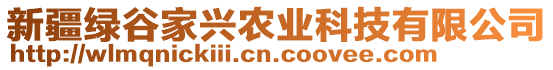 新疆绿谷家兴农业科技有限公司
http://wlmqnickiii.cn.coovee.com